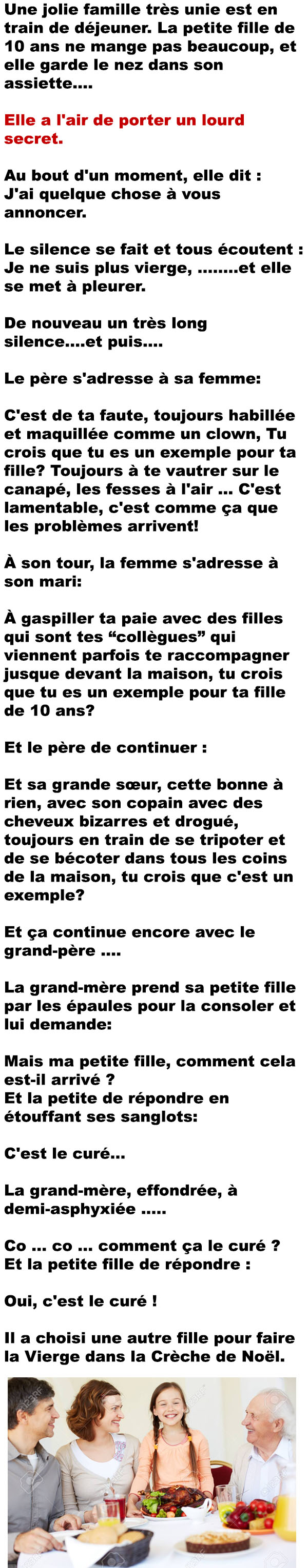 Une jolie famille très unie est en train de déjeuner. La petite fille de 10 ans ne mange pas beaucoup, et elle garde le nez dans son assiette....

Elle a l'air de porter un lourd secret.

Au bout d'un moment, elle dit : J'ai quelque chose à vous annoncer.

Le silence se fait et tous écoutent : Je ne suis plus vierge, ........et elle se met à pleurer.

De nouveau un très long silence....et puis....

Le père s'adresse à sa femme:

C'est de ta faute, toujours habillée et maquillée comme un clown, Tu crois que tu es un exemple pour ta fille? Toujours à te vautrer sur le canapé, les fesses à l'air ... C'est lamentable, c'est comme ça que les problèmes arrivent!

À son tour, la femme s'adresse à son mari:

À gaspiller ta paie avec des filles qui sont tes “collègues” qui viennent parfois te raccompagner jusque devant la maison, tu crois que tu es un exemple pour ta fille de 10 ans?

Et le père de continuer :

Et sa grande sœur, cette bonne à rien, avec son copain avec des cheveux bizarres et drogué, toujours en train de se tripoter et de se bécoter dans tous les coins de la maison, tu crois que c'est un exemple?

Et ça continue encore avec le grand-père ....

La grand-mère prend sa petite fille par les épaules pour la consoler et lui demande:

Mais ma petite fille, comment cela est-il arrivé ?
Et la petite de répondre en étouffant ses sanglots:

C'est le curé...

La grand-mère, effondrée, à demi-asphyxiée .....

Co ... co ... comment ça le curé ?
Et la petite fille de répondre :

Oui, c'est le curé !

Il a choisi une autre fille pour faire la Vierge dans la Crèche de Noël.

123RF